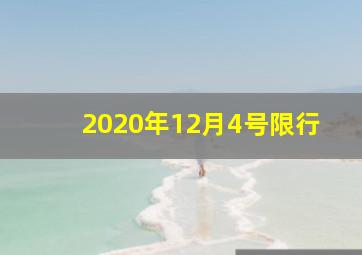 2020年12月4号限行